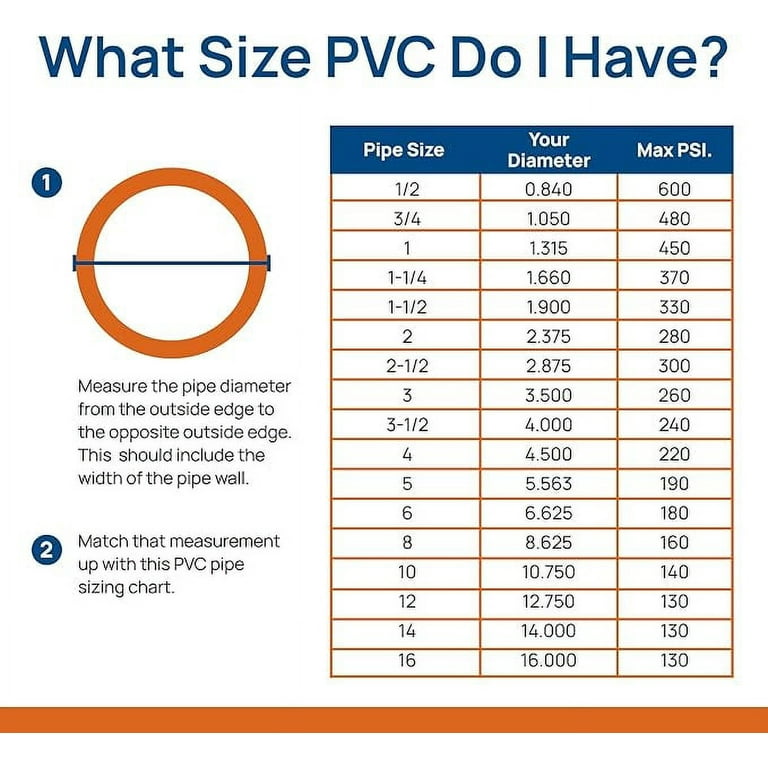 What Size PVC Do I Have?

1

Measure the pipe diameter from the outside edge to the opposite outside edge. This should include the width of the pipe wall.

2

Match that measurement up with this PVC pipe sizing chart.

| Pipe Size | Your Diameter | Max PSI. |
|---|---|---|
| 1/2 | 0.840 | 600 |
| 3/4 | 1.050 | 480 |
| 1 | 1.315 | 450 |
| 1-1/4 | 1.660 | 370 |
| 1-1/2 | 1.900 | 330 |
| 2 | 2.375 | 280 |
| 2-1/2 | 2.875 | 300 |
| 3 | 3.500 | 260 |
| 3-1/2 | 4.000 | 240 |
| 4 | 4.500 | 220 |
| 5 | 5.563 | 190 |
| 6 | 6.625 | 180 |
| 8 | 8.625 | 160 |
| 10 | 10.750 | 140 |
| 12 | 12.750 | 130 |
| 14 | 14.000 | 130 |
| 16 | 16.000 | 130 |